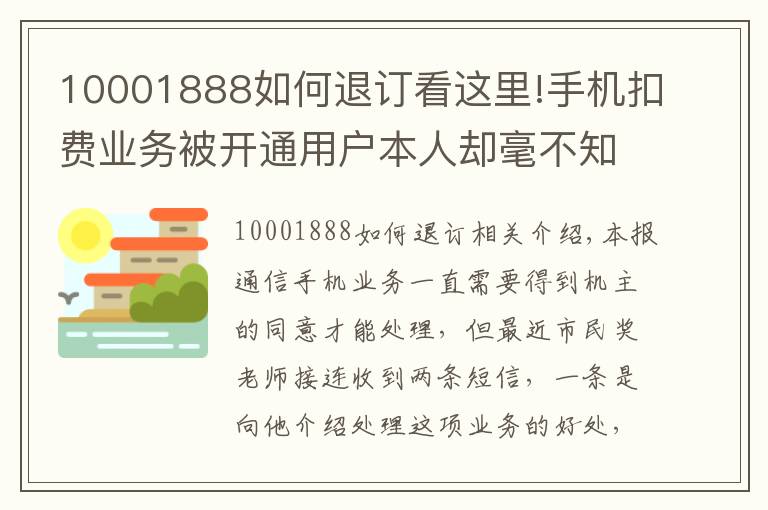 10001888如何退订看这里!手机扣费业务被开通用户本人却毫不知

10001888如何退订相关介绍，本报通信手机业务一直需要得到机主的同意才能处理，但最近市民奖老师接连收到两条短信，一条是向他介绍处理这项业务的好处，